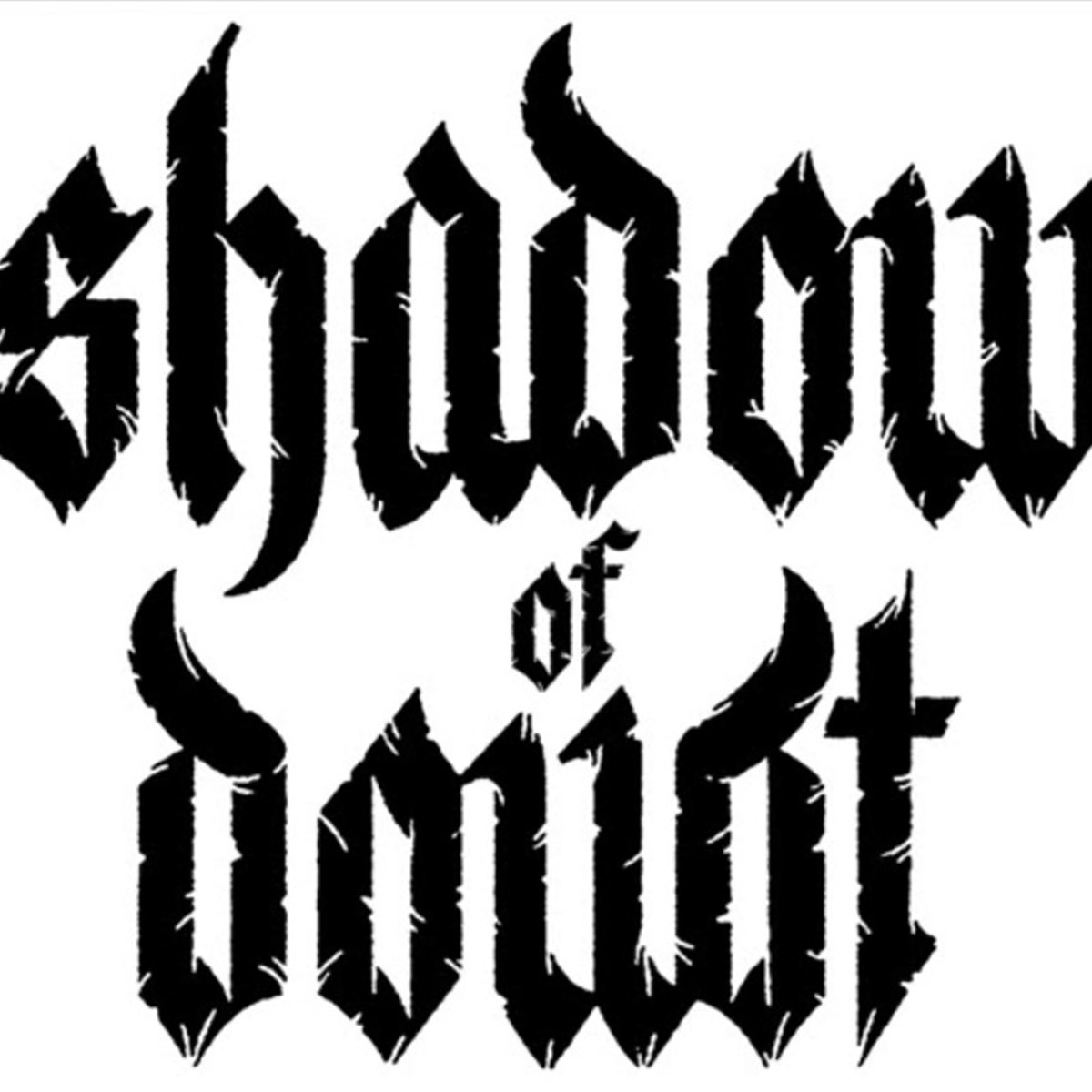 shadow
of
doubt